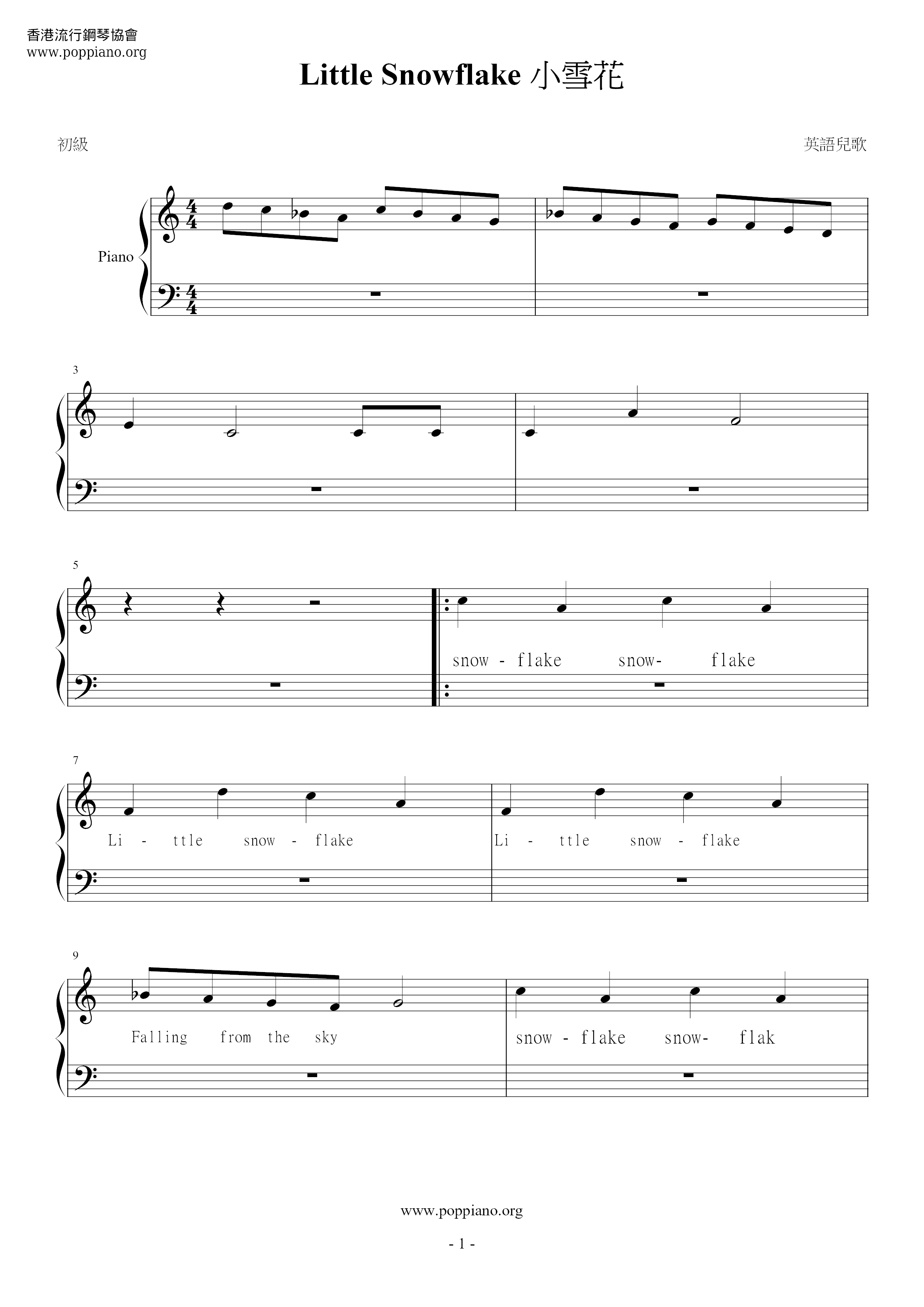 香港流行鋼琴協會
www.poppiano.org

Little Snowflake 小雪花

初級

英語兒歌

Piano

3

5

snow - flake snow- flake

7

Li - ttle snow - flake

Li - ttle snow - flake

9

Falling from the sky

snow - flake snow- flak

www.poppiano.org

- 1 -